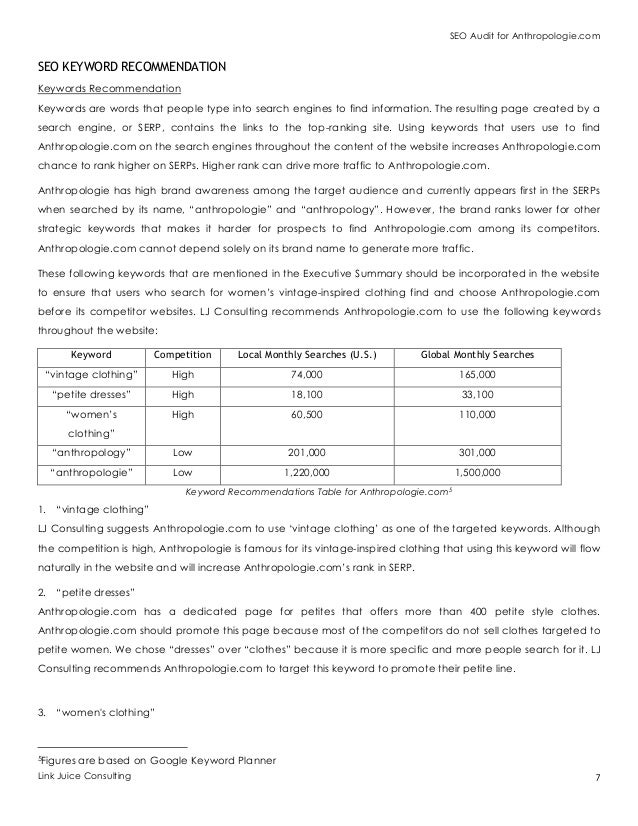 SEO Audit for Anthropologie.com

SEO KEYWORD RECOMMENDATION

Keywords Recommendation

Keywords are words that people type into search engines to find information. The resulting page created by a search engine, or SERP, contains the links to the top-ranking site. Using keywords that users use to find Anthropologie.com on the search engines throughout the content of the website increases Anthropologie.com chance to rank higher on SERPs. Higher rank can drive more traffic to Anthropologie.com.

Anthropologie has high brand awareness among the target audience and currently appears first in the SERPs when searched by its name, "anthropologie" and "anthropology". However, the brand ranks lower for other strategic keywords that makes it harder for prospects to find Anthropologie.com among its competitors. Anthropologie.com cannot depend solely on its brand name to generate more traffic.

These following keywords that are mentioned in the Executive Summary should be incorporated in the website to ensure that users who search for women's vintage-inspired clothing find and choose Anthropologie.com before its competitor websites. LJ Consulting recommends Anthropologie.com to use the following keywords throughout the website:

| Keyword | Competition | Local Monthly Searches (U.S.) | Global Monthly Searches |
|---|---|---|---|
| "vintage clothing" | High | 74,000 | 165,000 |
| "petite dresses" | High | 18,100 | 33,100 |
| "women's clothing" | High | 60,500 | 110,000 |
| "anthropology" | Low | 201,000 | 301,000 |
| "anthropologie" | Low | 1,220,000 | 1,500,000 |

Keyword Recommendations Table for Anthropologie.com$^5$

1. "vintage clothing"

LJ Consulting suggests Anthropologie.com to use 'vintage clothing' as one of the targeted keywords. Although the competition is high, Anthropologie is famous for its vintage-inspired clothing that using this keyword will flow naturally in the website and will increase Anthropologie.com's rank in SERP.

2. "petite dresses"

Anthropologie.com has a dedicated page for petites that offers more than 400 petite style clothes. Anthropologie.com should promote this page because most of the competitors do not sell clothes targeted to petite women. We chose "dresses" over "clothes" because it is more specific and more people search for it. LJ Consulting recommends Anthropologie.com to target this keyword to promote their petite line.

3. "women's clothing"

$^5$Figures are based on Google Keyword Planner

Link Juice Consulting

7